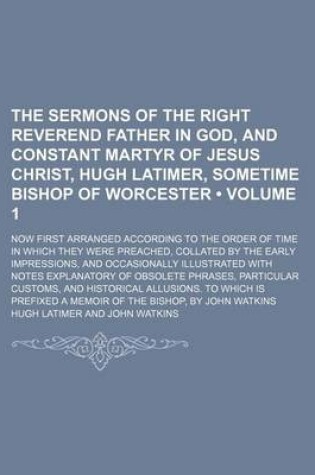 THE SERMONS OF THE RIGHT REVEREND FATHER IN GOD, AND CONSTANT MARTYR OF JESUS CHRIST, HUGH LATIMER, SOMETIME BISHOP OF WORCESTER • VOLUME 1

NOW FIRST ARRANGED ACCORDING TO THE ORDER OF TIME IN WHICH THEY WERE PREACHED, COLLATED BY THE EARLY IMPRESSIONS, AND OCCASIONALLY ILLUSTRATED WITH NOTES EXPLANATORY OF OBSOLETE PHRASES, PARTICULAR CUSTOMS, AND HISTORICAL ALLUSIONS. TO WHICH IS PREFIXED A MEMOIR OF THE BISHOP, BY JOHN WATKINS

HUGH LATIMER AND JOHN WATKINS